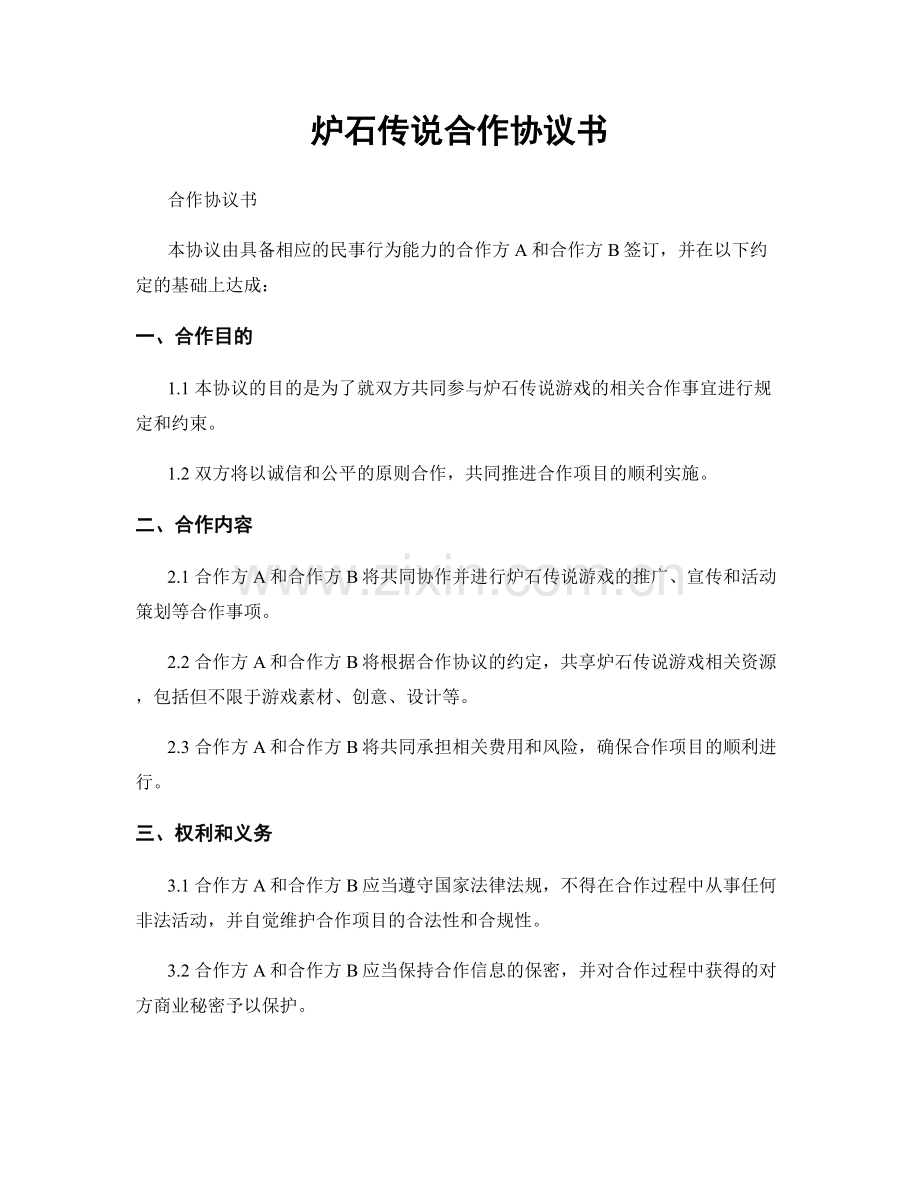 炉石传说合作协议书

合作协议书

本协议由具备相应的民事行为能力的合作方 A 和合作方 B 签订，并在以下约定的基础上达成：

一、合作目的

1.1 本协议的目的是为了就双方共同参与炉石传说游戏的相关合作事宜进行规定和约束。

1.2 双方将以诚信和公平的原则合作，共同推进合作项目的顺利实施。

二、合作内容

2.1 合作方 A 和合作方 B 将共同协作并进行炉石传说游戏的推广、宣传和活动策划等合作事项。

2.2 合作方 A 和合作方 B 将根据合作协议的约定，共享炉石传说游戏相关资源，包括但不限于游戏素材、创意、设计等。

2.3 合作方 A 和合作方 B 将共同承担相关费用和风险，确保合作项目的顺利进行。

三、权利和义务

3.1 合作方 A 和合作方 B 应当遵守国家法律法规，不得在合作过程中从事任何非法活动，并自觉维护合作项目的合法性和合规性。

3.2 合作方 A 和合作方 B 应当保持合作信息的保密，并对合作过程中获得的对方商业秘密予以保护。

www.zixin.com.cn